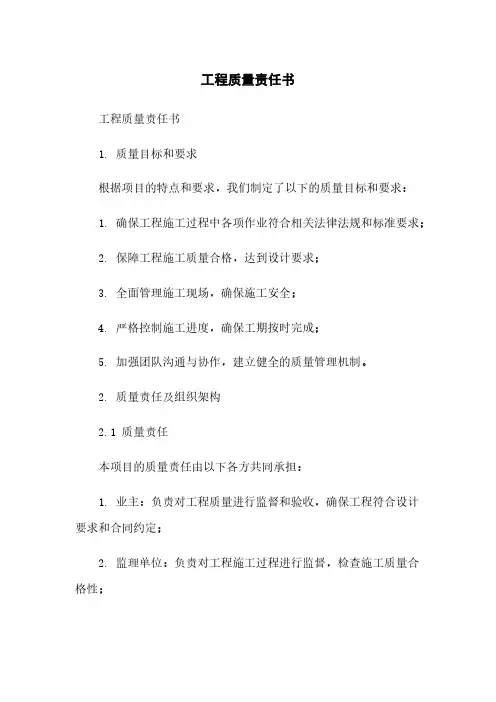 工程质量责任书

工程质量责任书

1. 质量目标和要求

根据项目的特点和要求，我们制定了以下的质量目标和要求：

1. 确保工程施工过程中各项作业符合相关法律法规和标准要求；

2. 保障工程施工质量合格，达到设计要求；

3. 全面管理施工现场，确保施工安全；

4. 严格控制施工进度，确保工期按时完成；

5. 加强团队沟通与协作，建立健全的质量管理机制。

2. 质量责任及组织架构

2.1 质量责任

本项目的质量责任由以下各方共同承担：

1. 业主：负责对工程质量进行监督和验收，确保工程符合设计要求和合同约定；

2. 监理单位：负责对工程施工过程进行监督，检查施工质量合格性；